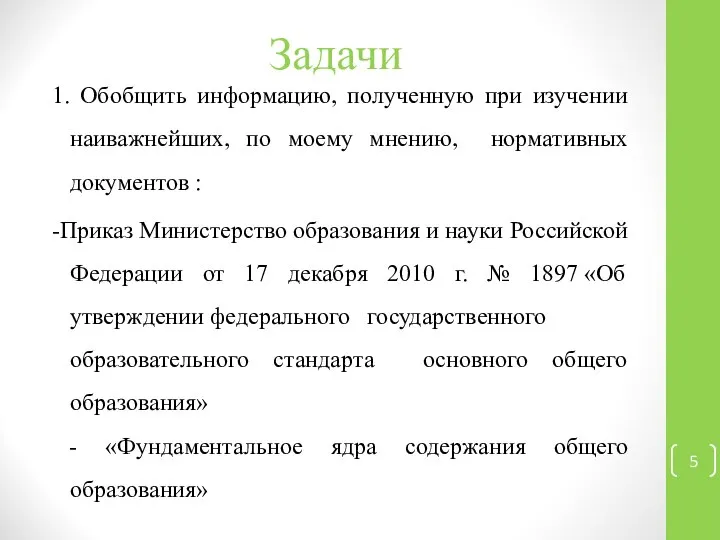 Задачи

1. Обобщить информацию, полученную при изучении наиважнейших, по моему мнению, нормативных документов :

-Приказ Министерство образования и науки Российской Федерации от 17 декабря 2010 г. № 1897 «Об утверждении федерального государственного образовательного стандарта основного общего образования»

- «Фундаментальное ядра содержания общего образования»

5